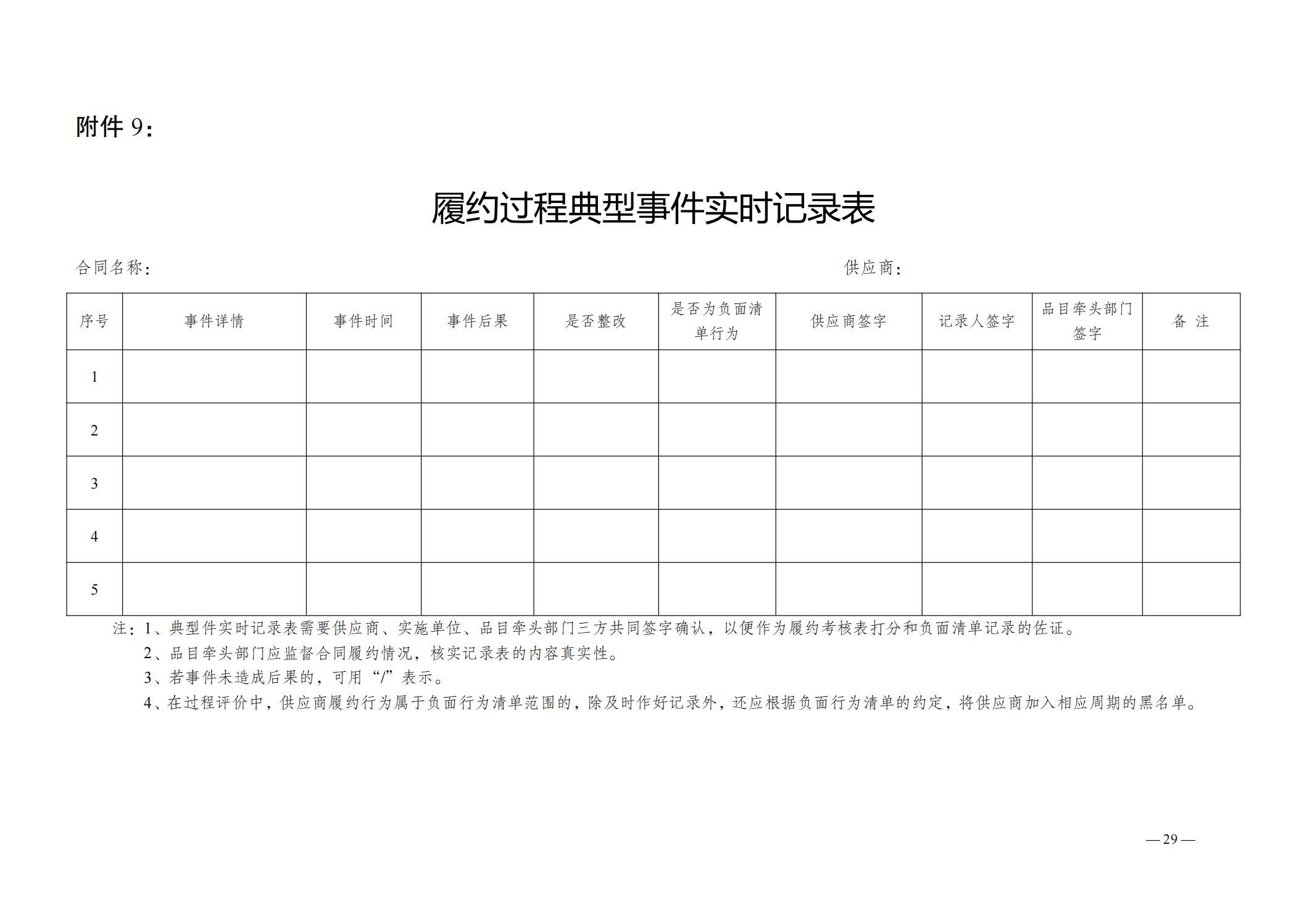 附件 9：

履约过程典型事件实时记录表

合同名称：

供应商：

| 序号 | 事件详情 | 事件时间 | 事件后果 | 是否整改 | 是否为负面清单行为 | 供应商签字 | 记录人签字 | 品目牵头部门签字 | 备 注 |
|---|---|---|---|---|---|---|---|---|---|
| 1 | | | | | | | | | |
| 2 | | | | | | | | | |
| 3 | | | | | | | | | |
| 4 | | | | | | | | | |
| 5 | | | | | | | | | |

注：1、典型件实时记录表需要供应商、实施单位、品目牵头部门三方共同签字确认，以便作为履约考核表打分和负面清单记录的佐证。

2、品目牵头部门应监督合同履约情况，核实记录表的内容真实性。

3、若事件未造成后果的，可用“/”表示。

4、在过程评价中，供应商履约行为属于负面行为清单范围的，除及时作好记录外，还应根据负面行为清单的约定，将供应商加入相应周期的黑名单。

—29—